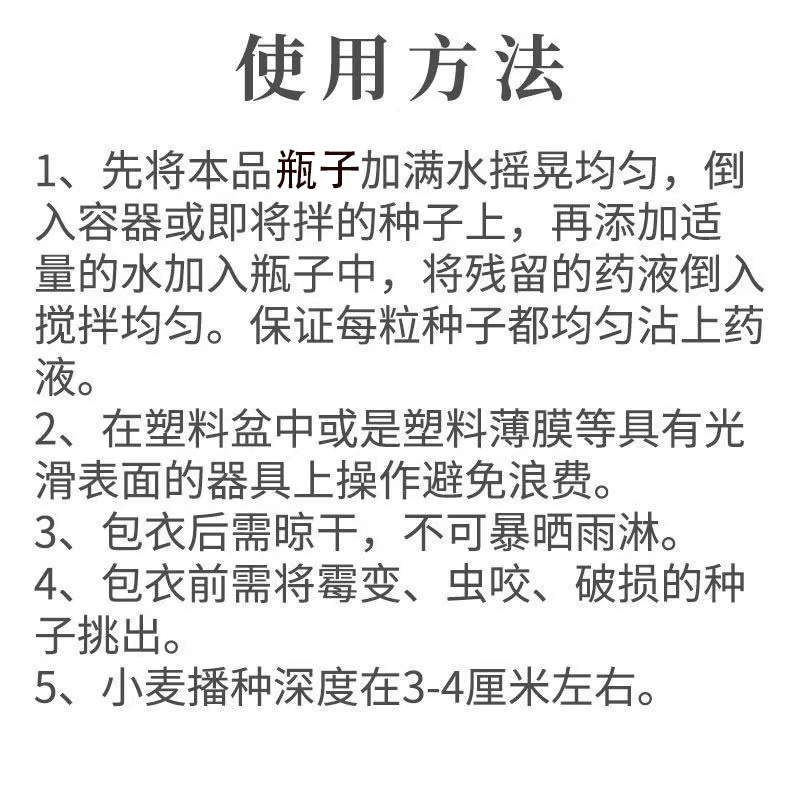 使用方法

1、先将本品瓶子加满水摇晃均匀，倒入容器或即将拌的种子上，再添加适量的水加入瓶子中，将残留的药液倒入搅拌均匀。保证每粒种子都均匀沾上药液。
2、在塑料盆中或是塑料薄膜等具有光滑表面的器具上操作避免浪费。
3、包衣后需晾干，不可暴晒雨淋。
4、包衣前需将霉变、虫咬、破损的种子挑出。
5、小麦播种深度在3-4厘米左右。